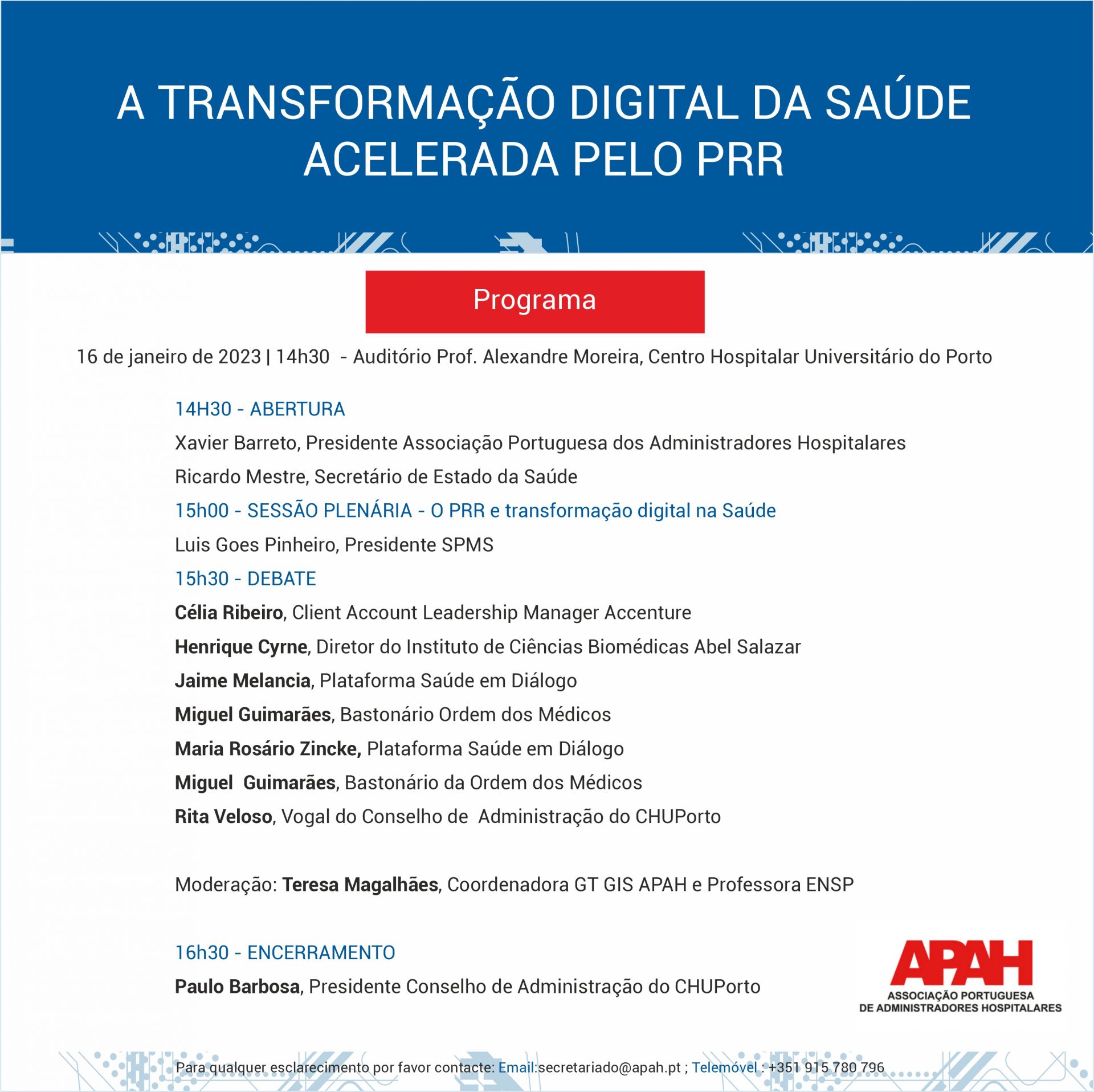 A TRANSFORMAÇÃO DIGITAL DA SAÚDE ACELERADA PELO PRR

Programa

16 de janeiro de 2023 | 14h30 - Auditório Prof. Alexandre Moreira, Centro Hospitalar Universitário do Porto

14H30 - ABERTURA

Xavier Barreto, Presidente Associação Portuguesa dos Administradores Hospitalares

Ricardo Mestre, Secretário de Estado da Saúde

15h00 - SESSÃO PLENÁRIA - O PRR e transformação digital na Saúde

Luis Goes Pinheiro, Presidente SPMS

15h30 - DEBATE

Célia Ribeiro, Client Account Leadership Manager Accenture

Henrique Cyrne, Diretor do Instituto de Ciências Biomédicas Abel Salazar

Jaime Melancia, Plataforma Saúde em Diálogo

Miguel Guimarães, Bastonário Ordem dos Médicos

Maria Rosário Zincke, Plataforma Saúde em Diálogo

Miguel Guimarães, Bastonário da Ordem dos Médicos

Rita Veloso, Vogal do Conselho de Administração do CHUPorto

Moderação: Teresa Magalhães, Coordenadora GT GIS APAH e Professora ENSP

16h30 - ENCERRAMENTO

Paulo Barbosa, Presidente Conselho de Administração do CHUPorto

APAH
ASSOCIAÇÃO PORTUGUESA DE ADMINISTRADORES HOSPITALARES

Para qualquer esclarecimento por favor contacte: Email:secretariado@apah.pt ; Telemóvel : +351 915 780 796